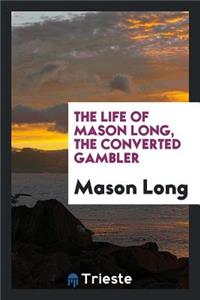 THE LIFE OF MASON LONG, THE CONVERTED GAMBLER

Mason Long

Trieste